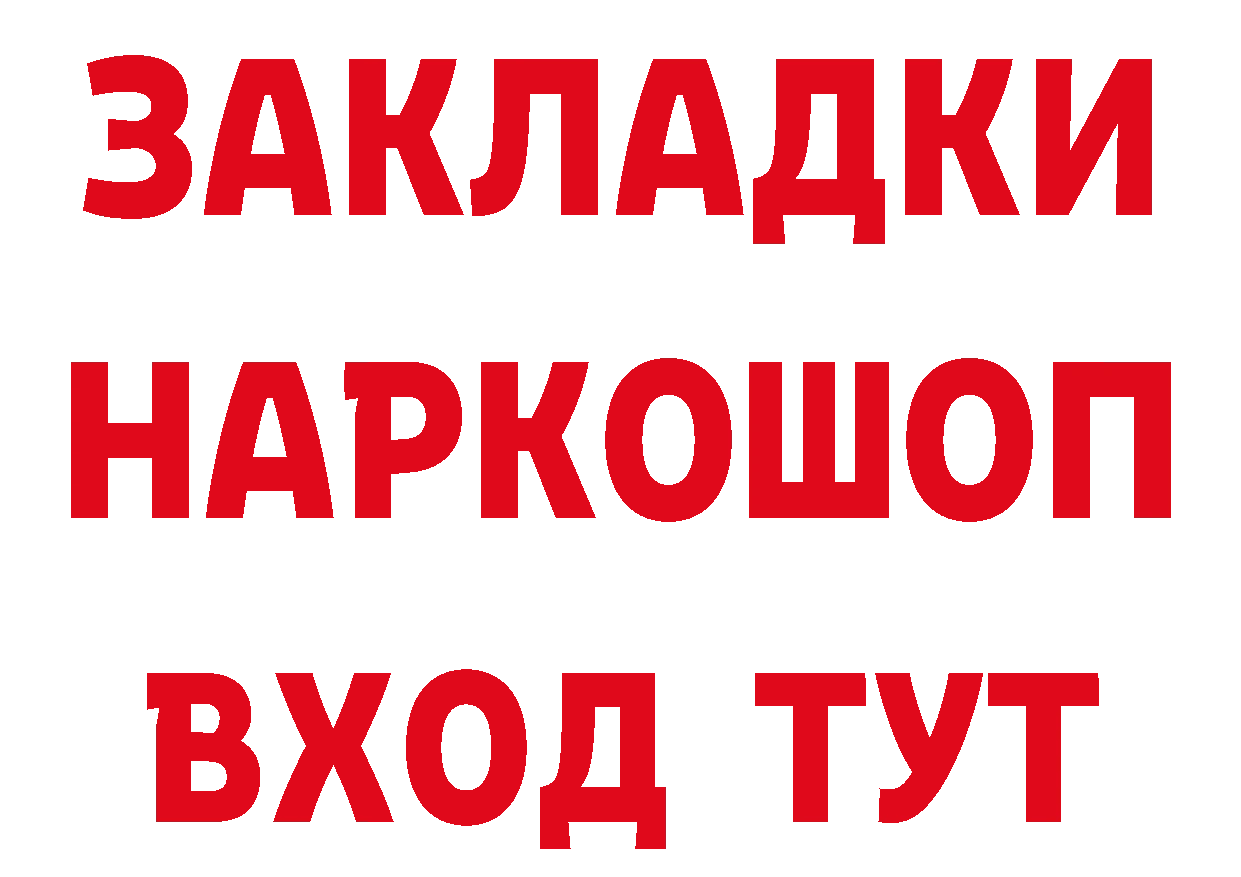 ЗАКЛАДКИ НАРКОШОП ВХОД ТУТ